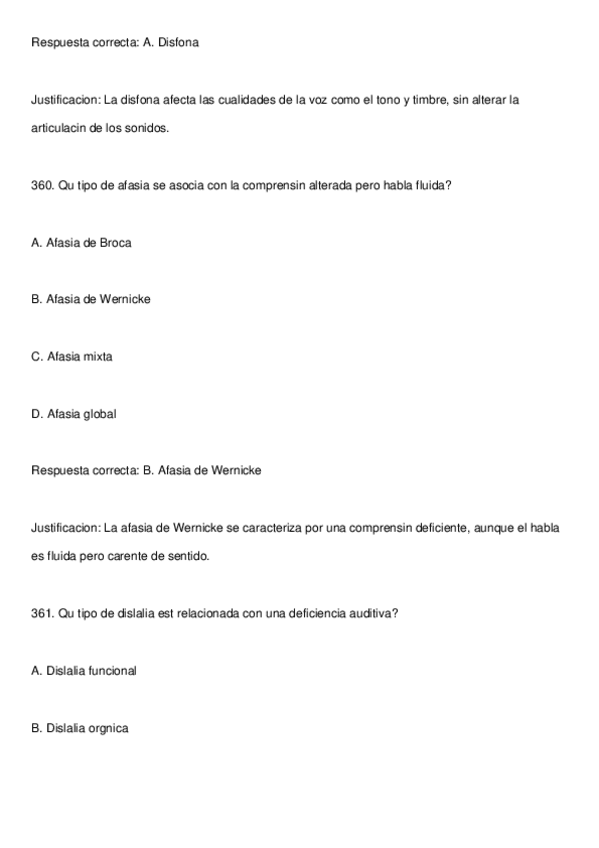 Respuesta correcta: A. Disfona

Justificacion: La disfona afecta las cualidades de la voz como el tono y timbre, sin alterar la articulacin de los sonidos.

360. Qu tipo de afasia se asocia con la comprensin alterada pero habla fluida?

A. Afasia de Broca

B. Afasia de Wernicke

C. Afasia mixta

D. Afasia global

Respuesta correcta: B. Afasia de Wernicke

Justificacion: La afasia de Wernicke se caracteriza por una comprensin deficiente, aunque el habla es fluida pero carente de sentido.

361. Qu tipo de dislalia est relacionada con una deficiencia auditiva?

A. Dislalia funcional

B. Dislalia orgnica